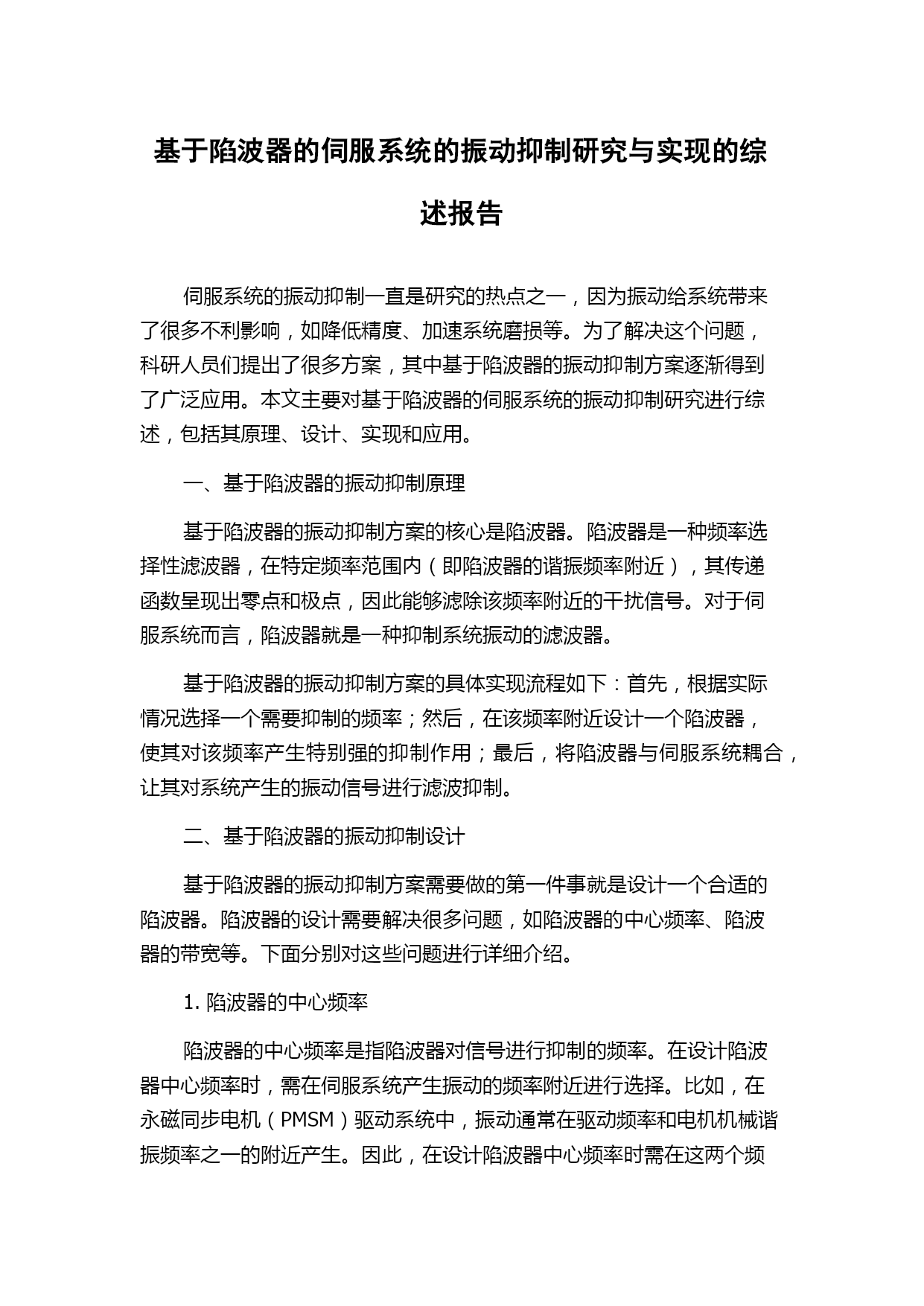 基于陷波器的伺服系统的振动抑制研究与实现的综述报告

伺服系统的振动抑制一直是研究的热点之一，因为振动给系统带来了很多不利影响，如降低精度、加速系统磨损等。为了解决这个问题，科研人员们提出了很多方案，其中基于陷波器的振动抑制方案逐渐得到了广泛应用。本文主要对基于陷波器的伺服系统的振动抑制研究进行综述，包括其原理、设计、实现和应用。

一、基于陷波器的振动抑制原理

基于陷波器的振动抑制方案的核心是陷波器。陷波器是一种频率选择性滤波器，在特定频率范围内（即陷波器的谐振频率附近），其传递函数呈现出零点和极点，因此能够滤除该频率附近的干扰信号。对于伺服系统而言，陷波器就是一种抑制系统振动的滤波器。

基于陷波器的振动抑制方案的具体实现流程如下：首先，根据实际情况选择一个需要抑制的频率；然后，在该频率附近设计一个陷波器，使其对该频率产生特别强的抑制作用；最后，将陷波器与伺服系统耦合，让其对系统产生的振动信号进行滤波抑制。

二、基于陷波器的振动抑制设计

基于陷波器的振动抑制方案需要做的第一件事就是设计一个合适的陷波器。陷波器的设计需要解决很多问题，如陷波器的中心频率、陷波器的带宽等。下面分别对这些问题进行详细介绍。

1. 陷波器的中心频率

陷波器的中心频率是指陷波器对信号进行抑制的频率。在设计陷波器中心频率时，需在伺服系统产生振动的频率附近进行选择。比如，在永磁同步电机（PMSM）驱动系统中，振动通常在驱动频率和电机机械谐振频率之一的附近产生。因此，在设计陷波器中心频率时需在这两个频